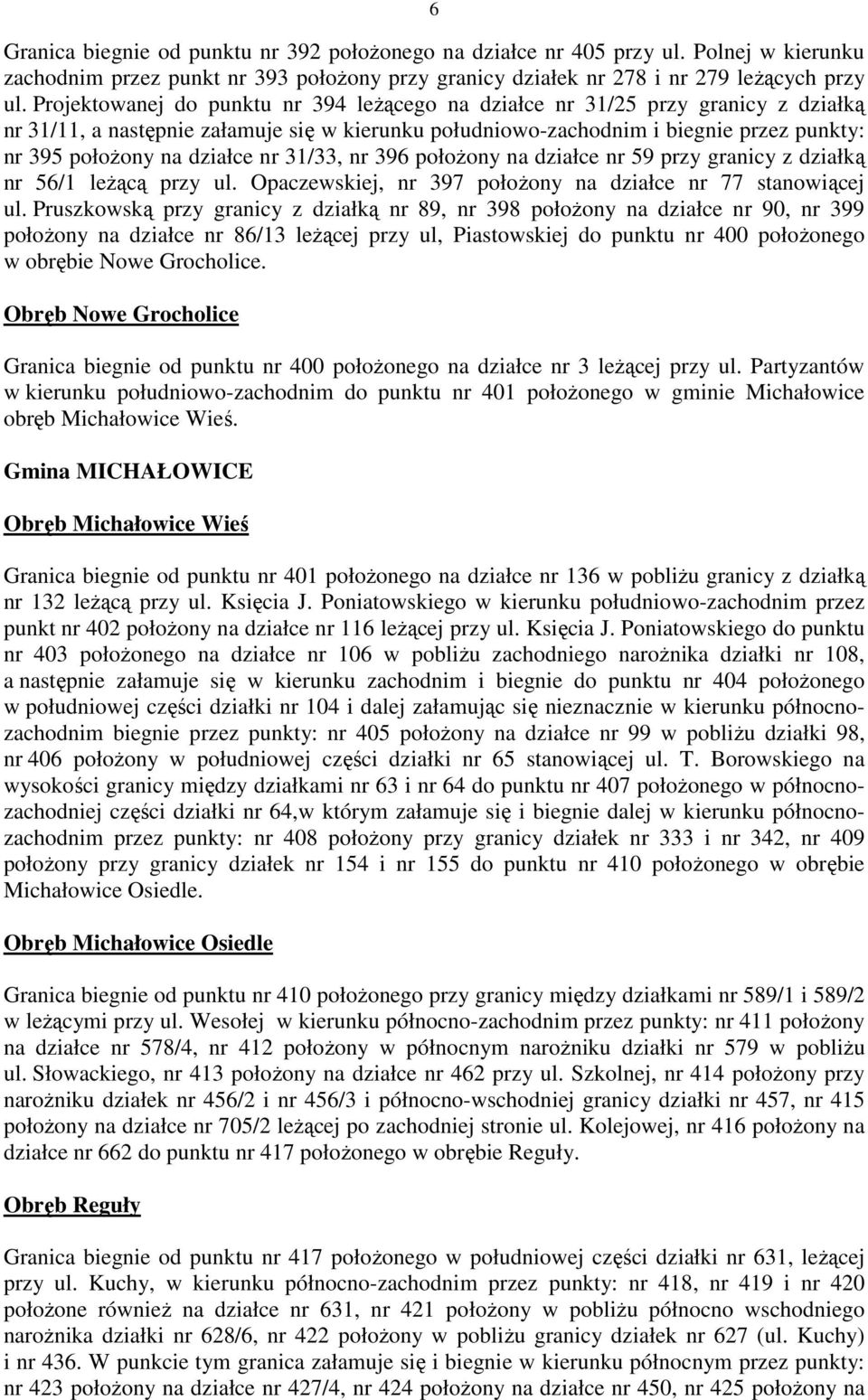 6

Granica biegnie od punktu nr 392 położonego na działce nr 405 przy ul. Polnej w kierunku zachodnim przez punkt nr 393 położony przy granicy działek nr 278 i nr 279 leżących przy ul. Projektowanej do punktu nr 394 leżącego na działce nr 31/25 przy granicy z działką nr 31/11, a następnie załamuje się w kierunku południowo-zachodnim i biegnie przez punkty: nr 395 położony na działce nr 31/33, nr 396 położony na działce nr 59 przy granicy z działką nr 56/1 leżącą przy ul. Opaczewskiej, nr 397 położony na działce nr 77 stanowiącej ul. Pruszkowską przy granicy z działką nr 89, nr 398 położony na działce nr 90, nr 399 położony na działce nr 86/13 leżącej przy ul, Piastowskiej do punktu nr 400 położonego w obrębie Nowe Grocholice.

Obręb Nowe Grocholice

Granica biegnie od punktu nr 400 położonego na działce nr 3 leżącej przy ul. Partyzantów w kierunku południowo-zachodnim do punktu nr 401 położonego w gminie Michałowice obręb Michałowice Wieś.

Gmina MICHAŁOWICE

Obręb Michałowice Wieś

Granica biegnie od punktu nr 401 położonego na działce nr 136 w pobliżu granicy z działką nr 132 leżącą przy ul. Księcia J. Poniatowskiego w kierunku południowo-zachodnim przez punkt nr 402 położony na działce nr 116 leżącej przy ul. Księcia J. Poniatowskiego do punktu nr 403 położonego na działce nr 106 w pobliżu zachodniego narożnika działki nr 108, a następnie załamuje się w kierunku zachodnim i biegnie do punktu nr 404 położonego w południowej części działki nr 104 i dalej załamując się nieznacznie w kierunku północno-zachodnim biegnie przez punkty: nr 405 położony na działce nr 99 w pobliżu działki 98, nr 406 położony w południowej części działki nr 65 stanowiącej ul. T. Borowskiego na wysokości granicy między działkami nr 63 i nr 64 do punktu nr 407 położonego w północno-zachodniej części działki nr 64,w którym załamuje się i biegnie dalej w kierunku północno-zachodnim przez punkty: nr 408 położony przy granicy działek nr 333 i nr 342, nr 409 położony przy granicy działek nr 154 i nr 155 do punktu nr 410 położonego w obrębie Michałowice Osiedle.

Obręb Michałowice Osiedle

Granica biegnie od punktu nr 410 położonego przy granicy między działkami nr 589/1 i 589/2 w leżącymi przy ul. Wesołej w kierunku północno-zachodnim przez punkty: nr 411 położony na działce nr 578/4, nr 412 położony w północnym narożniku działki nr 579 w pobliżu ul. Słowackiego, nr 413 położony na działce nr 462 przy ul. Szkolnej, nr 414 położony przy narożniku działek nr 456/2 i nr 456/3 i północno-wschodniej granicy działki nr 457, nr 415 położony na działce nr 705/2 leżącej po zachodniej stronie ul. Kolejowej, nr 416 położony na działce nr 662 do punktu nr 417 położonego w obrębie Reguły.

Obręb Reguły

Granica biegnie od punktu nr 417 położonego w południowej części działki nr 631, leżącej przy ul. Kuchy, w kierunku północno-zachodnim przez punkty: nr 418, nr 419 i nr 420 położone również na działce nr 631, nr 421 położony w pobliżu północno wschodniego narożnika działki nr 628/6, nr 422 położony w pobliżu granicy działek nr 627 (ul. Kuchy) i nr 436. W punkcie tym granica załamuje się i biegnie w kierunku północnym przez punkty: nr 423 położony na działce nr 427/4, nr 424 położony na działce nr 450, nr 425 położony na